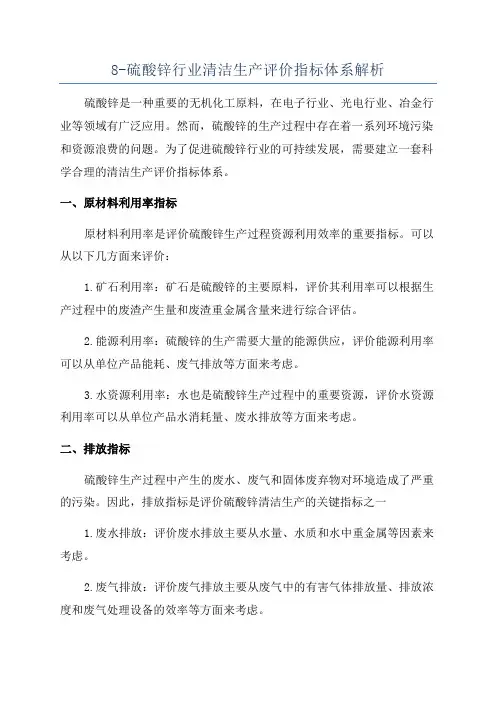 8-硫酸锌行业清洁生产评价指标体系解析

硫酸锌是一种重要的无机化工原料，在电子行业、光电行业、冶金行业等领域有广泛应用。然而，硫酸锌的生产过程中存在着一系列环境污染和资源浪费的问题。为了促进硫酸锌行业的可持续发展，需要建立一套科学合理的清洁生产评价指标体系。

一、原材料利用率指标

原材料利用率是评价硫酸锌生产过程资源利用效率的重要指标。可以从以下几方面来评价：

1.矿石利用率：矿石是硫酸锌的主要原料，评价其利用率可以根据生产过程中的废渣产生量和废渣重金属含量来进行综合评估。

2.能源利用率：硫酸锌的生产需要大量的能源供应，评价能源利用率可以从单位产品能耗、废气排放等方面来考虑。

3.水资源利用率：水也是硫酸锌生产过程中的重要资源，评价水资源利用率可以从单位产品水消耗量、废水排放等方面来考虑。

二、排放指标

硫酸锌生产过程中产生的废水、废气和固体废弃物对环境造成了严重的污染。因此，排放指标是评价硫酸锌清洁生产的关键指标之一

1.废水排放：评价废水排放主要从水量、水质和水中重金属等因素来考虑。

2.废气排放：评价废气排放主要从废气中的有害气体排放量、排放浓度和废气处理设备的效率等方面来考虑。